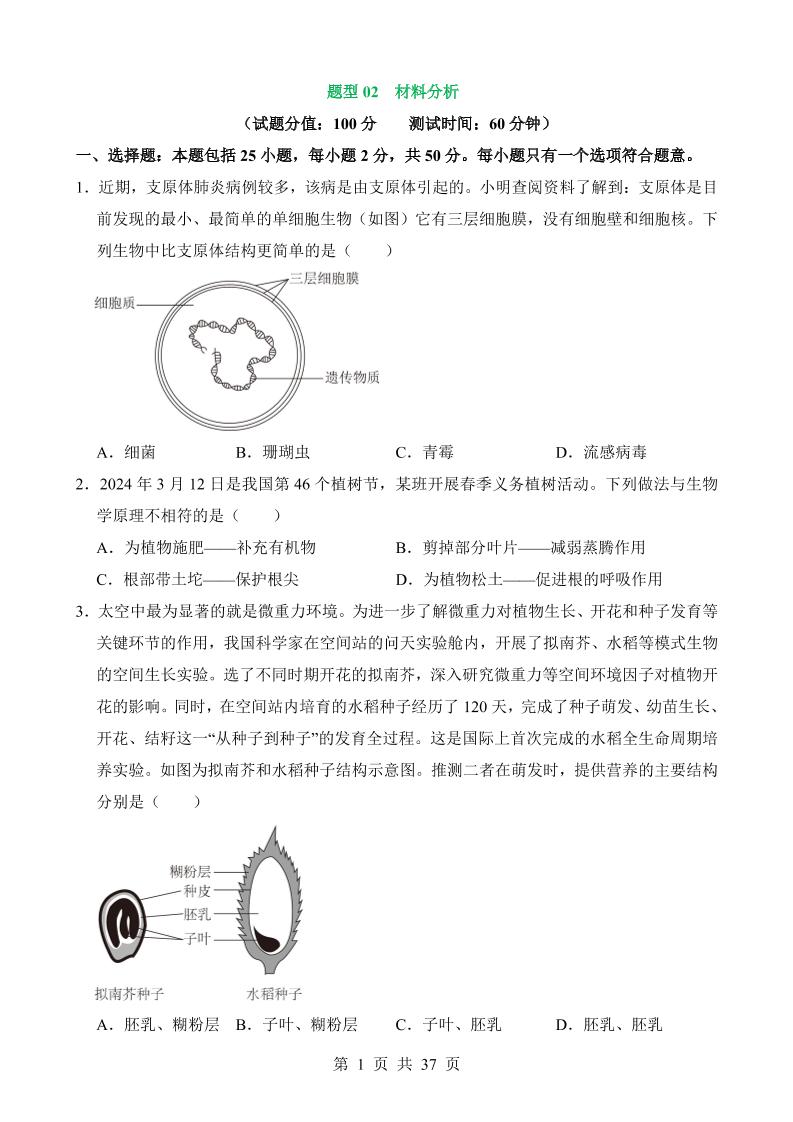 题型 02　材料分析

（试题分值：100 分　　测试时间：60 分钟）

一、选择题：本题包括 25 小题，每小题 2 分，共 50 分。每小题只有一个选项符合题意。

1．近期，支原体肺炎病例较多，该病是由支原体引起的。小明查阅资料了解到：支原体是目前发现的最小、最简单的单细胞生物（如图）它有三层细胞膜，没有细胞壁和细胞核。下列生物中比支原体结构更简单的是（　　）

三层细胞膜

细胞质

遗传物质

A．细菌　　B．珊瑚虫　　C．青霉　　D．流感病毒

2．2024 年 3 月 12 日是我国第 46 个植树节，某班开展春季义务植树活动。下列做法与生物学原理不相符的是（　　）

A．为植物施肥——补充有机物　　B．剪掉部分叶片——减弱蒸腾作用

C．根部带土坨——保护根尖　　D．为植物松土——促进根的呼吸作用

3．太空中最为显著的就是微重力环境。为进一步了解微重力对植物生长、开花和种子发育等关键环节的作用，我国科学家在空间站的问天实验舱内，开展了拟南芥、水稻等模式生物的空间生长实验。选了不同时期开花的拟南芥，深入研究微重力等空间环境因子对植物开花的影响。同时，在空间站内培育的水稻种子经历了 120 天，完成了种子萌发、幼苗生长、开花、结籽这一“从种子到种子”的发育全过程。这是国际上首次完成的水稻全生命周期培养实验。如图为拟南芥和水稻种子结构示意图。推测二者在萌发时，提供营养的主要结构分别是（　　）

糊粉层

种皮

胚乳

子叶

拟南芥种子　　水稻种子

A．胚乳、糊粉层　B．子叶、糊粉层　　C．子叶、胚乳　　D．胚乳、胚乳

第 1 页 共 37 页